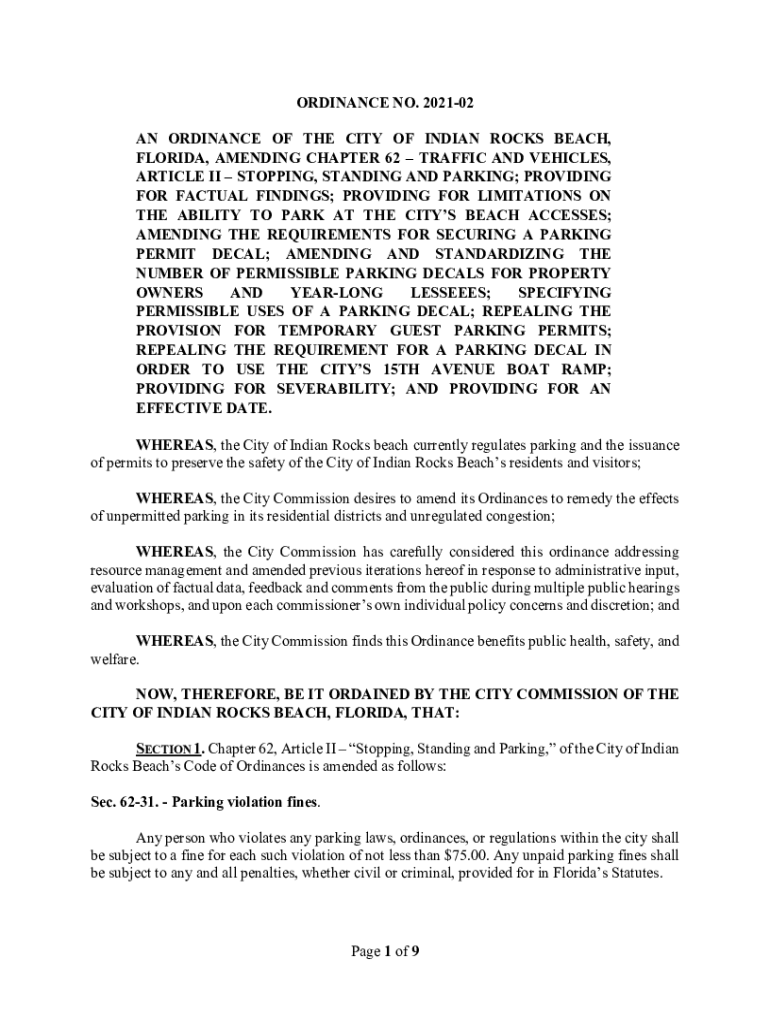 ORDINANCE NO. 2021-02

AN ORDINANCE OF THE CITY OF INDIAN ROCKS BEACH, FLORIDA, AMENDING CHAPTER 62 – TRAFFIC AND VEHICLES, ARTICLE II – STOPPING, STANDING AND PARKING; PROVIDING FOR FACTUAL FINDINGS; PROVIDING FOR LIMITATIONS ON THE ABILITY TO PARK AT THE CITY'S BEACH ACCESSES; AMENDING THE REQUIREMENTS FOR SECURING A PARKING PERMIT DECAL; AMENDING AND STANDARDIZING THE NUMBER OF PERMISSIBLE PARKING DECALS FOR PROPERTY OWNERS AND YEAR-LONG LESSEEES; SPECIFYING PERMISSIBLE USES OF A PARKING DECAL; REPEALING THE PROVISION FOR TEMPORARY GUEST PARKING PERMITS; REPEALING THE REQUIREMENT FOR A PARKING DECAL IN ORDER TO USE THE CITY'S 15TH AVENUE BOAT RAMP; PROVIDING FOR SEVERABILITY; AND PROVIDING FOR AN EFFECTIVE DATE.

WHEREAS, the City of Indian Rocks beach currently regulates parking and the issuance of permits to preserve the safety of the City of Indian Rocks Beach's residents and visitors;

WHEREAS, the City Commission desires to amend its Ordinances to remedy the effects of unpermitted parking in its residential districts and unregulated congestion;

WHEREAS, the City Commission has carefully considered this ordinance addressing resource management and amended previous iterations hereof in response to administrative input, evaluation of factual data, feedback and comments from the public during multiple public hearings and workshops, and upon each commissioner's own individual policy concerns and discretion; and

WHEREAS, the City Commission finds this Ordinance benefits public health, safety, and welfare.

NOW, THEREFORE, BE IT ORDAINED BY THE CITY COMMISSION OF THE CITY OF INDIAN ROCKS BEACH, FLORIDA, THAT:

SECTION 1. Chapter 62, Article II – "Stopping, Standing and Parking," of the City of Indian Rocks Beach's Code of Ordinances is amended as follows:

Sec. 62-31. - Parking violation fines.

Any person who violates any parking laws, ordinances, or regulations within the city shall be subject to a fine for each such violation of not less than $75.00. Any unpaid parking fines shall be subject to any and all penalties, whether civil or criminal, provided for in Florida's Statutes.

Page 1 of 9